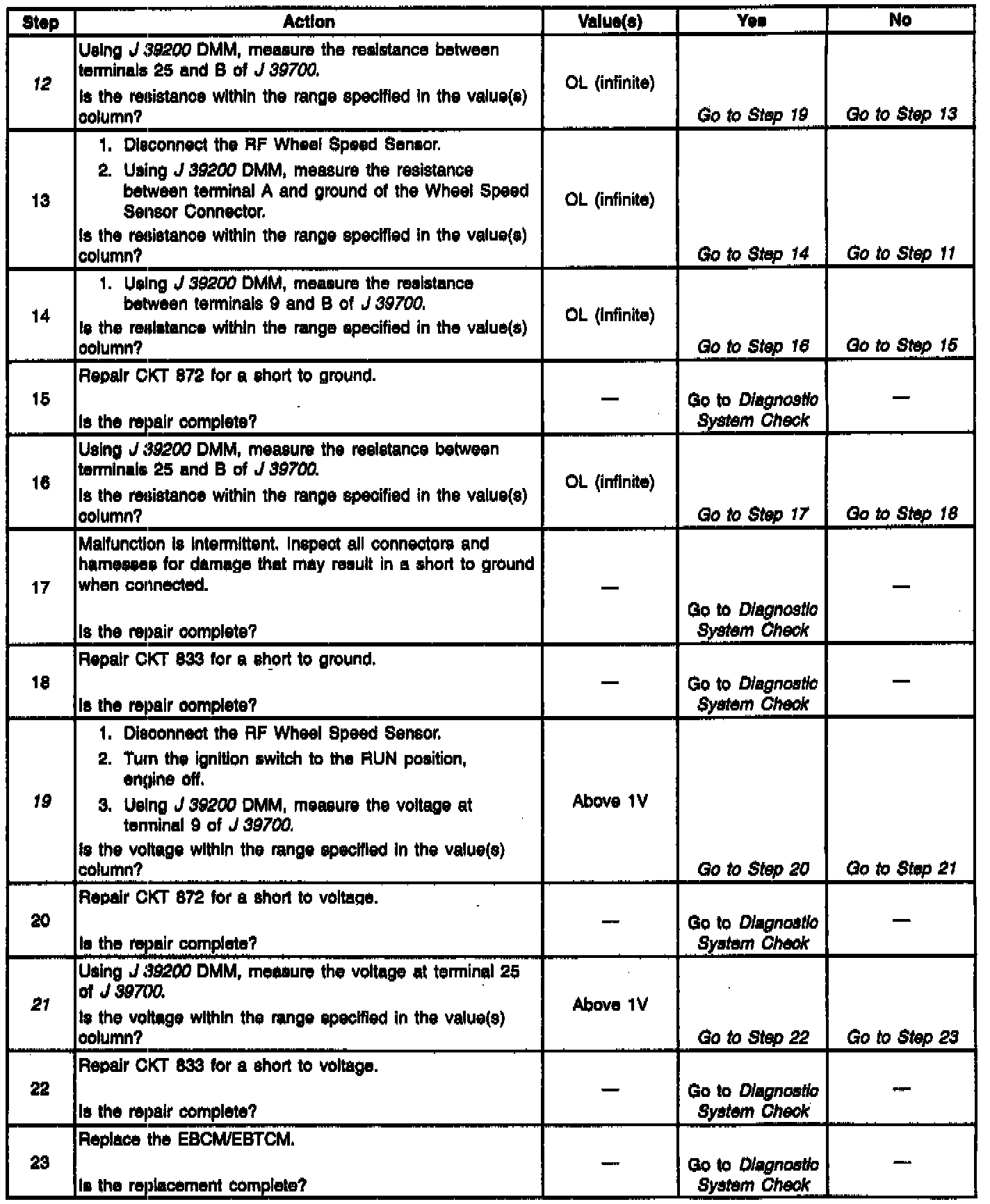 | Step | Action | Value(s) | Yes | No |
|---|---|---|---|---|
| 12 | Using J 39200 DMM, measure the resistance between terminals 25 and B of J 39700. Is the resistance within the range specified in the value(s) column? | OL (infinite) | Go to Step 19 | Go to Step 13 |
| 13 | 1. Disconnect the RF Wheel Speed Sensor. 2. Using J 39200 DMM, measure the resistance between terminal A and ground of the Wheel Speed Sensor Connector. Is the resistance within the range specified in the value(s) column? | OL (infinite) | Go to Step 14 | Go to Step 11 |
| 14 | 1. Using J 39200 DMM, measure the resistance between terminals 9 and B of J 39700. Is the resistance within the range specified in the value(s) column? | OL (infinite) | Go to Step 16 | Go to Step 15 |
| 15 | Repair CKT 872 for a short to ground. Is the repair complete? | — | Go to Diagnostic System Check | — |
| 16 | Using J 39200 DMM, measure the resistance between terminals 25 and B of J 39700. Is the resistance within the range specified in the value(s) column? | OL (infinite) | Go to Step 17 | Go to Step 18 |
| 17 | Malfunction is intermittent. Inspect all connectors and harnesses for damage that may result in a short to ground when connected. Is the repair complete? | — | Go to Diagnostic System Check | — |
| 18 | Repair CKT 833 for a short to ground. Is the repair complete? | — | Go to Diagnostic System Check | — |
| 19 | 1. Disconnect the RF Wheel Speed Sensor. 2. Turn the ignition switch to the RUN position, engine off. 3. Using J 39200 DMM, measure the voltage at terminal 9 of J 39700. Is the voltage within the range specified in the value(s) column? | Above 1V | Go to Step 20 | Go to Step 21 |
| 20 | Repair CKT 872 for a short to voltage. Is the repair complete? | — | Go to Diagnostic System Check | — |
| 21 | Using J 39200 DMM, measure the voltage at terminal 25 of J 39700. Is the voltage within the range specified in the value(s) column? | Above 1V | Go to Step 22 | Go to Step 23 |
| 22 | Repair CKT 833 for a short to voltage. Is the repair complete? | — | Go to Diagnostic System Check | — |
| 23 | Replace the EBCM/EBTCM. Is the replacement complete? | — | Go to Diagnostic System Check | — |